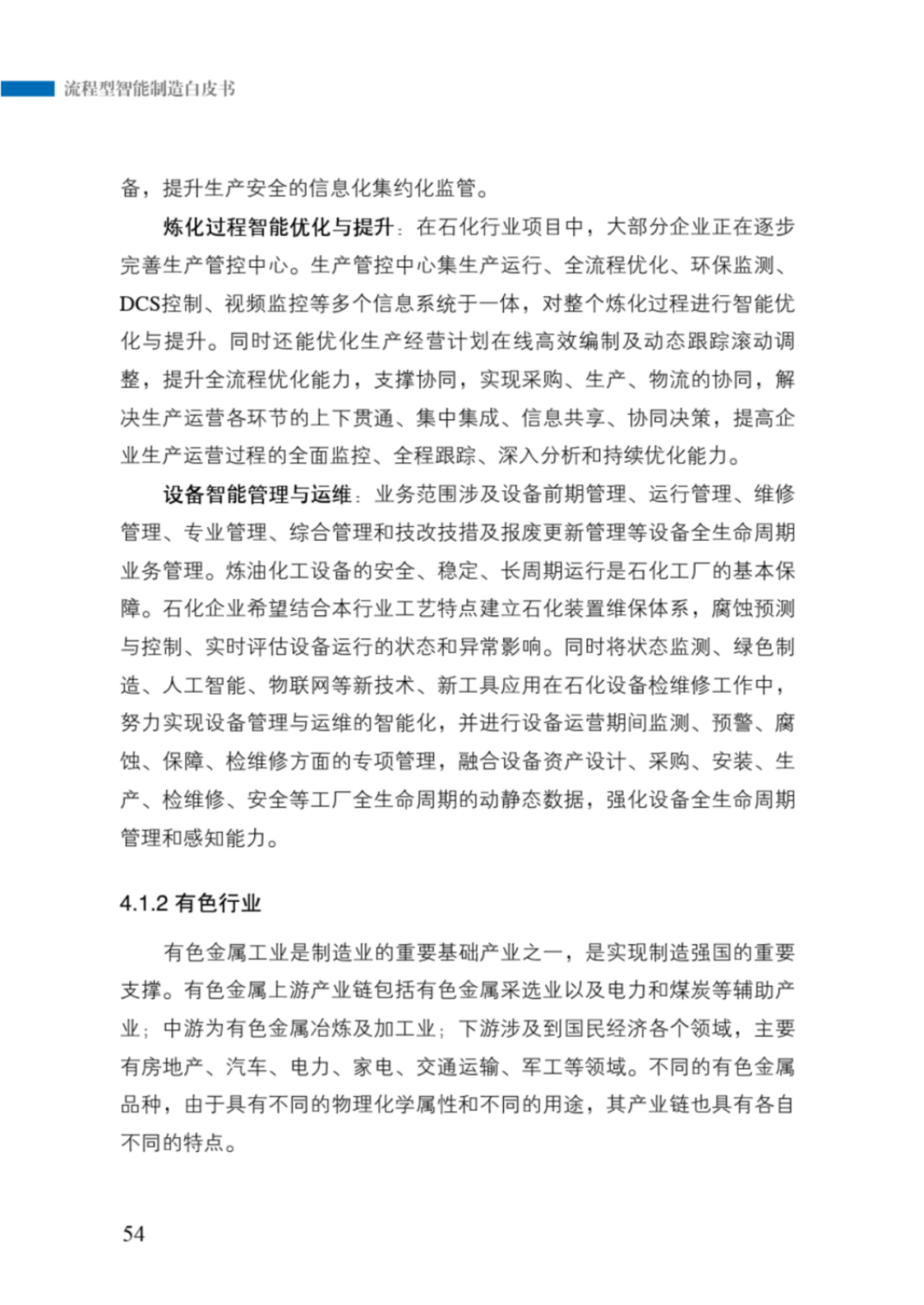 流程型智能制造白皮书

备，提升生产安全的信息化集约化监管。

炼化过程智能优化与提升：在石化行业项目中，大部分企业正在逐步完善生产管控中心。生产管控中心集生产运行、全流程优化、环保监测、DCS控制、视频监控等多个信息系统于一体，对整个炼化过程进行智能优化与提升。同时还能优化生产经营计划在线高效编制及动态跟踪滚动调整，提升全流程优化能力，支撑协同，实现采购、生产、物流的协同，解决生产运营各环节的上下贯通、集中集成、信息共享、协同决策，提高企业生产运营过程的全面监控、全程跟踪、深入分析和持续优化能力。

设备智能管理与运维：业务范围涉及设备前期管理、运行管理、维修管理、专业管理、综合管理和技改技措及报废更新管理等设备全生命周期业务管理。炼油化工设备的安全、稳定、长周期运行是石化工厂的基本保障。石化企业希望结合本行业工艺特点建立石化装置维保体系，腐蚀预测与控制、实时评估设备运行的状态和异常影响。同时将状态监测、绿色制造、人工智能、物联网等新技术、新工具应用在石化设备检维修工作中，努力实现设备管理与运维的智能化，并进行设备运营期间监测、预警、腐蚀、保障、检维修方面的专项管理，融合设备资产设计、采购、安装、生产、检维修、安全等工厂全生命周期的动静态数据，强化设备全生命周期管理和感知能力。

4.1.2 有色行业

有色金属工业是制造业的重要基础产业之一，是实现制造强国的重要支撑。有色金属上游产业链包括有色金属采选业以及电力和煤炭等辅助产业；中游为有色金属冶炼及加工业；下游涉及到国民经济各个领域，主要有房地产、汽车、电力、家电、交通运输、军工等领域。不同的有色金属品种，由于具有不同的物理化学属性和不同的用途，其产业链也具有各自不同的特点。

54